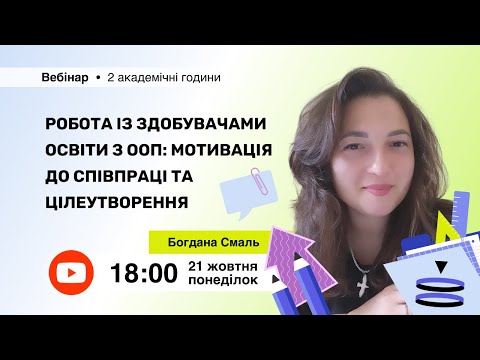 Вебінар • 2 академічні години

РОБОТА ІЗ ЗДОБУВАЧАМИ ОСВІТИ З ООП: МОТИВАЦІЯ ДО СПІВПРАЦІ ТА ЦІЛЕУТВОРЕННЯ

Богдана Смаль

18:00 21 жовтня понеділок